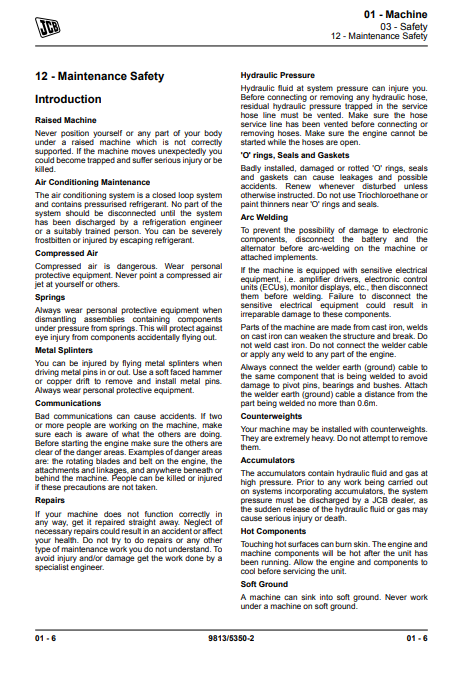 JCB

01 - Machine
03 - Safety
12 - Maintenance Safety

12 - Maintenance Safety

Introduction

Raised Machine

Never position yourself or any part of your body under a raised machine which is not correctly supported. If the machine moves unexpectedly you could become trapped and suffer serious injury or be killed.

Air Conditioning Maintenance

The air conditioning system is a closed loop system and contains pressurised refrigerant. No part of the system should be disconnected until the system has been discharged by a refrigeration engineer or a suitably trained person. You can be severely frostbitten or injured by escaping refrigerant.

Compressed Air

Compressed air is dangerous. Wear personal protective equipment. Never point a compressed air jet at yourself or others.

Springs

Always wear personal protective equipment when dismantling assemblies containing components under pressure from springs. This will protect against eye injury from components accidentally flying out.

Metal Splinters

You can be injured by flying metal splinters when driving metal pins in or out. Use a soft faced hammer or copper drift to remove and install metal pins. Always wear personal protective equipment.

Communications

Bad communications can cause accidents. If two or more people are working on the machine, make sure each is aware of what the others are doing. Before starting the engine make sure the others are clear of the danger areas. Examples of danger areas are: the rotating blades and belt on the engine, the attachments and linkages, and anywhere beneath or behind the machine. People can be killed or injured if these precautions are not taken.

Repairs

If your machine does not function correctly in any way, get it repaired straight away. Neglect of necessary repairs could result in an accident or affect your health. Do not try to do repairs or any other type of maintenance work you do not understand. To avoid injury and/or damage get the work done by a specialist engineer.

Hydraulic Pressure

Hydraulic fluid at system pressure can injure you. Before connecting or removing any hydraulic hose, residual hydraulic pressure trapped in the service hose line must be vented. Make sure the hose service line has been vented before connecting or removing hoses. Make sure the engine cannot be started while the hoses are open.

'O' rings, Seals and Gaskets

Badly installed, damaged or rotted 'O' rings, seals and gaskets can cause leakages and possible accidents. Renew whenever disturbed unless otherwise instructed. Do not use Triochloroethane or paint thinners near 'O' rings and seals.

Arc Welding

To prevent the possibility of damage to electronic components, disconnect the battery and the alternator before arc-welding on the machine or attached implements.

If the machine is equipped with sensitive electrical equipment, i.e. amplifier drivers, electronic control units (ECUs), monitor displays, etc., then disconnect them before welding. Failure to disconnect the sensitive electrical equipment could result in irreparable damage to these components.

Parts of the machine are made from cast iron, welds on cast iron can weaken the structure and break. Do not weld cast iron. Do not connect the welder cable or apply any weld to any part of the engine.

Always connect the welder earth (ground) cable to the same component that is being welded to avoid damage to pivot pins, bearings and bushes. Attach the welder earth (ground) cable a distance from the part being welded no more than 0.6m.

Counterweights

Your machine may be installed with counterweights. They are extremely heavy. Do not attempt to remove them.

Accumulators

The accumulators contain hydraulic fluid and gas at high pressure. Prior to any work being carried out on systems incorporating accumulators, the system pressure must be discharged by a JCB dealer, as the sudden release of the hydraulic fluid or gas may cause serious injury or death.

Hot Components

Touching hot surfaces can burn skin. The engine and machine components will be hot after the unit has been running. Allow the engine and components to cool before servicing the unit.

Soft Ground

A machine can sink into soft ground. Never work under a machine on soft ground.

01 - 6
9813/5350-2
01 - 6